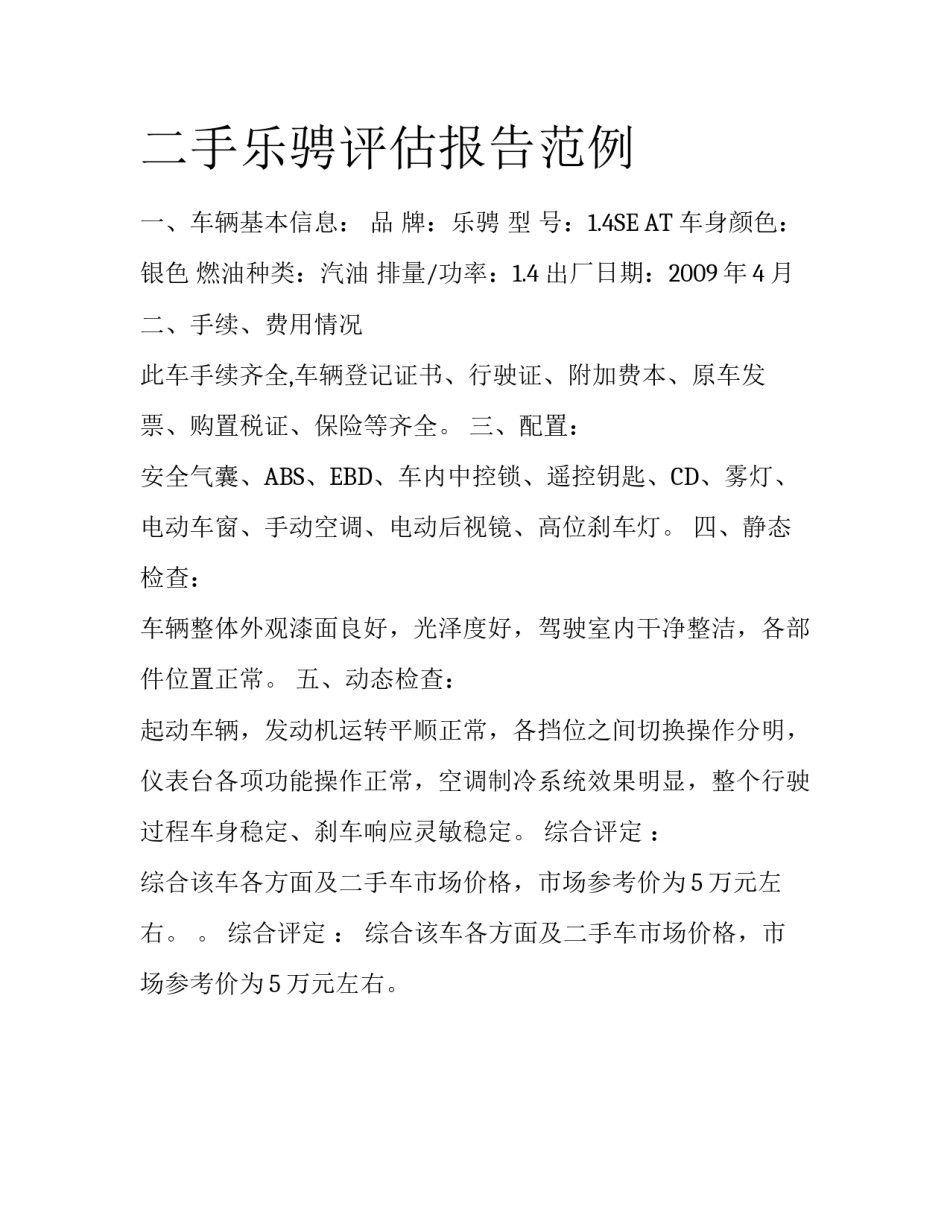 二手乐骋评估报告范例

一、车辆基本信息： 品 牌：乐骋 型 号：1.4SE AT 车身颜色：银色 燃油种类：汽油 排量/功率：1.4 出厂日期：2009 年 4 月

二、手续、费用情况

此车手续齐全,车辆登记证书、行驶证、附加费本、原车发票、购置税证、保险等齐全。 三、配置：

安全气囊、ABS、EBD、车内中控锁、遥控钥匙、CD、雾灯、电动车窗、手动空调、电动后视镜、高位刹车灯。 四、静态检查：

车辆整体外观漆面良好，光泽度好，驾驶室内干净整洁，各部件位置正常。 五、动态检查：

起动车辆，发动机运转平顺正常，各挡位之间切换操作分明，仪表台各项功能操作正常，空调制冷系统效果明显，整个行驶过程车身稳定、刹车响应灵敏稳定。 综合评定 ：

综合该车各方面及二手车市场价格，市场参考价为 5 万元左右。 。 综合评定 ： 综合该车各方面及二手车市场价格，市场参考价为 5 万元左右。